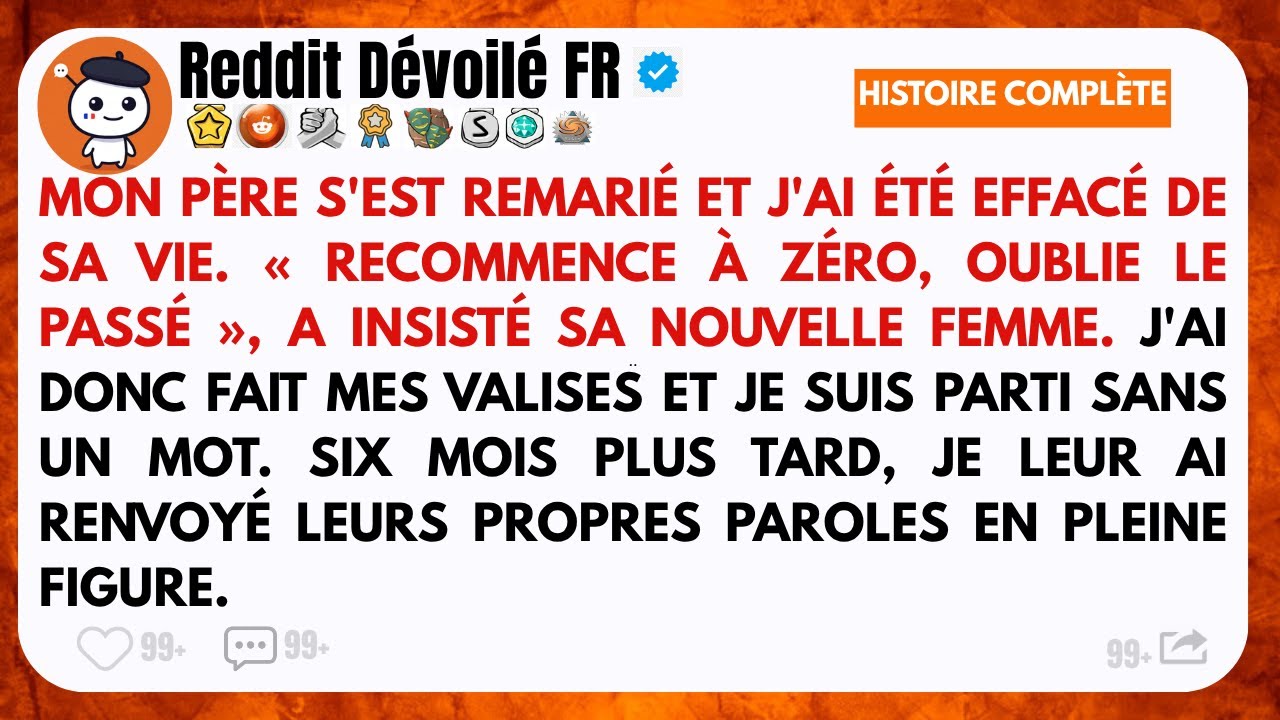 Reddit Dévoilé FR

HISTOIRE COMPLÈTE

MON PÈRE S'EST REMARIÉ ET J'AI ÉTÉ EFFACÉ DE SA VIE. « RECOMMENCE À ZÉRO, OUBLIE LE PASSÉ », A INSISTÉ SA NOUVELLE FEMME. J'AI DONC FAIT MES VALISES ET JE SUIS PARTI SANS UN MOT. SIX MOIS PLUS TARD, JE LEUR AI RENVOYÉ LEURS PROPRES PAROLES EN PLEINE FIGURE.

99+ 99+ 99+